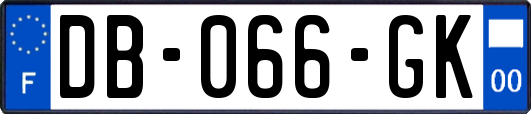 F
DB-066-GK
00